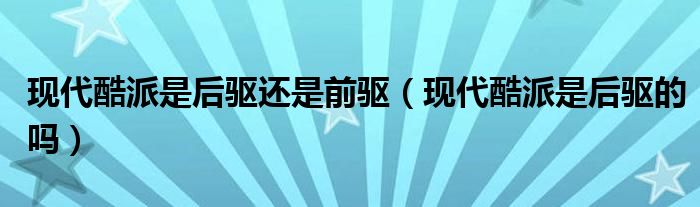 现代酷派是后驱还是前驱（现代酷派是后驱的吗）